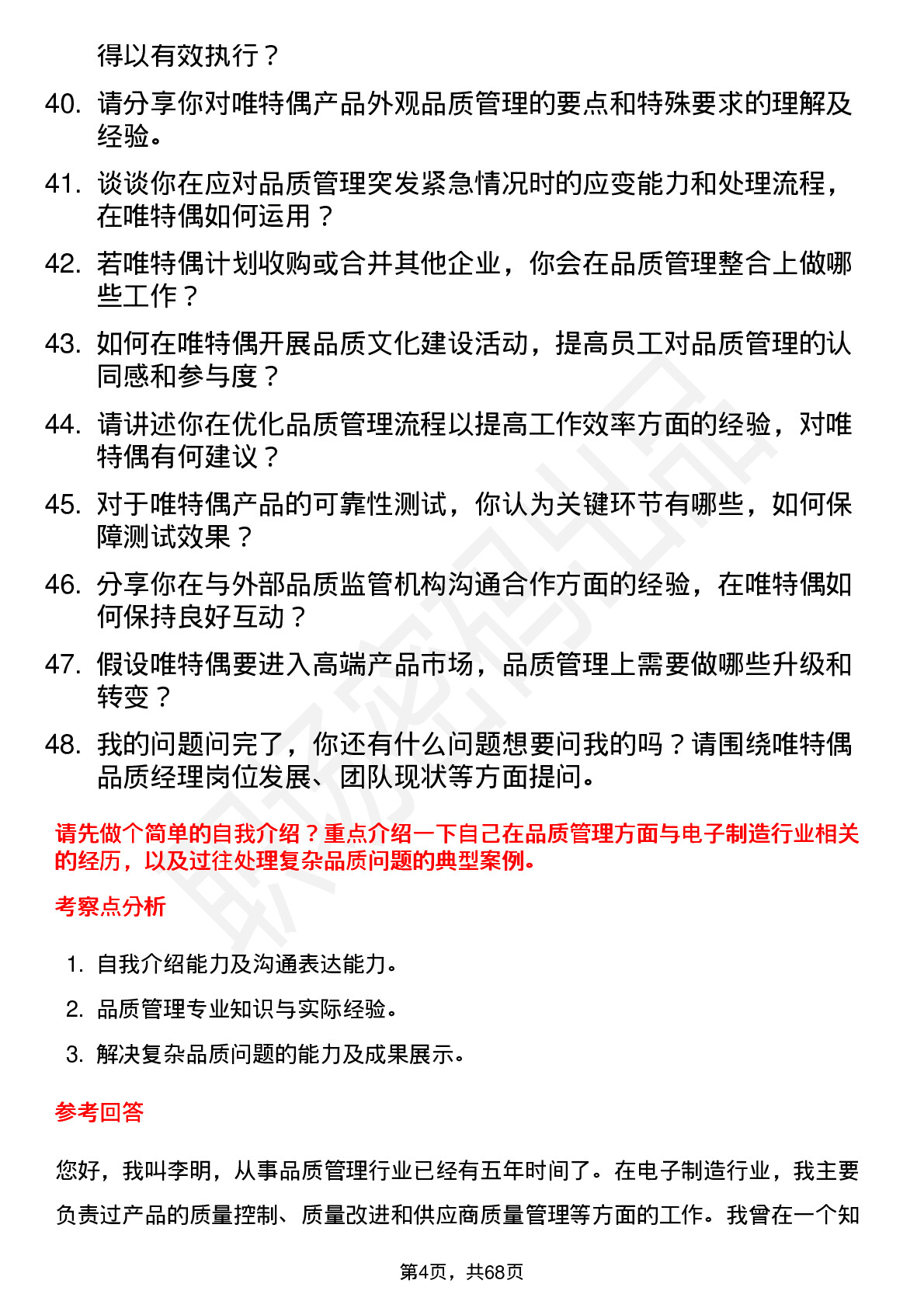 得以有效执行？

40. 请分享你对唯特偶产品外观品质管理的要点和特殊要求的理解及经验。

41. 谈谈你在应对品质管理突发紧急情况时的应变能力和处理流程，在唯特偶如何运用？

42. 若唯特偶计划收购或合并其他企业，你会在品质管理整合上做哪些工作？

43. 如何在唯特偶开展品质文化建设活动，提高员工对品质管理的认同感和参与度？

44. 请讲述你在优化品质管理流程以提高工作效率方面的经验，对唯特偶有何建议？

45. 对于唯特偶产品的可靠性测试，你认为关键环节有哪些，如何保障测试效果？

46. 分享你在与外部品质监管机构沟通合作方面的经验，在唯特偶如何保持良好互动？

47. 假设唯特偶要进入高端产品市场，品质管理上需要做哪些升级和转变？

48. 我的问题问完了，你还有什么问题想要问我的吗？请围绕唯特偶品质经理岗位发展、团队现状等方面提问。

请先做个简单的自我介绍？重点介绍一下自己在品质管理方面与电子制造行业相关的经历，以及过往处理复杂品质问题的典型案例。

考察点分析

1. 自我介绍能力及沟通表达能力。

2. 品质管理专业知识与实际经验。

3. 解决复杂品质问题的能力及成果展示。

参考回答

您好，我叫李明，从事品质管理行业已经有五年时间了。在电子制造行业，我主要负责过产品的质量控制、质量改进和供应商质量管理等方面的工作。我曾在一个知

第4页，共68页